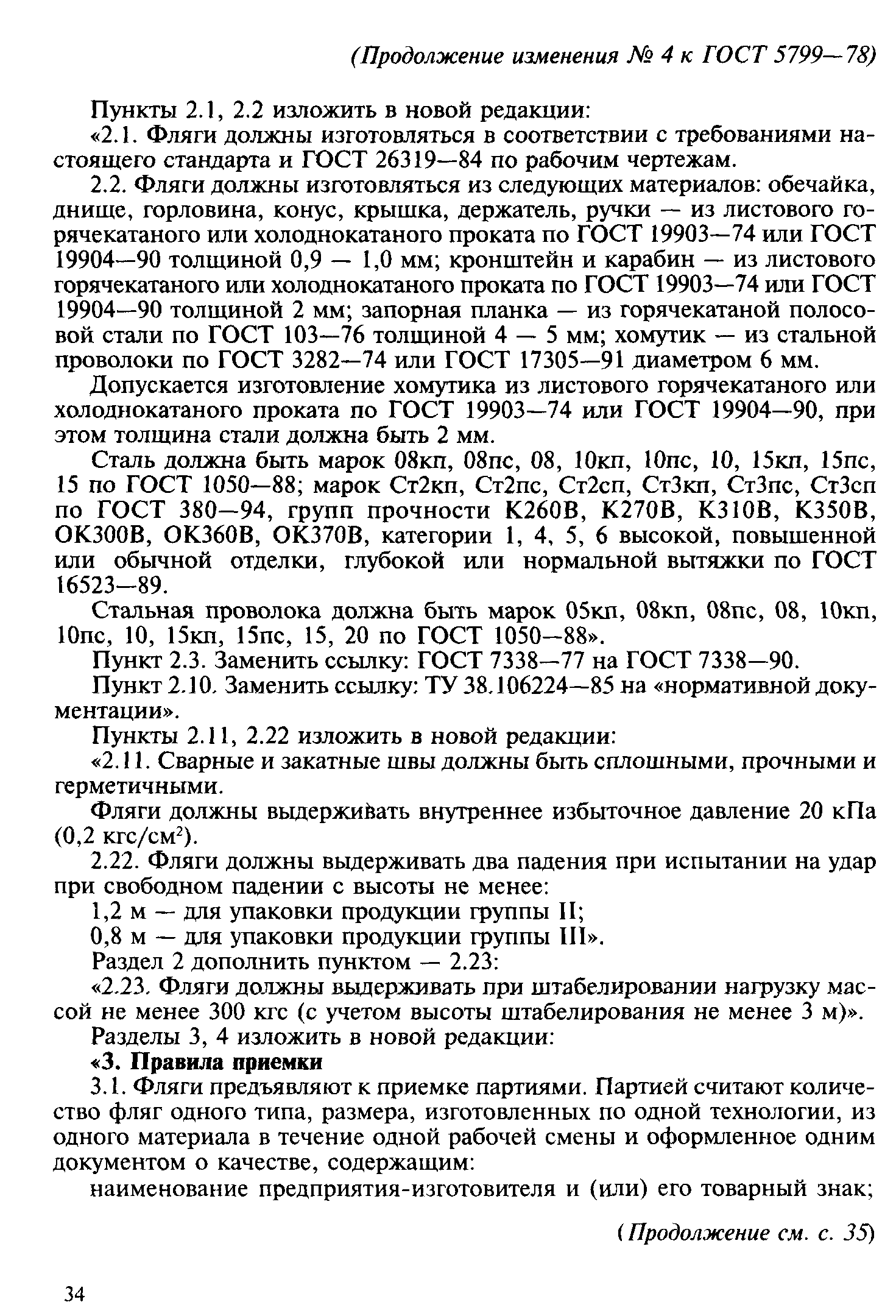 (Продолжение изменения № 4 к ГОСТ 5799—78)

Пункты 2.1, 2.2 изложить в новой редакции:

«2.1. Фляги должны изготовляться в соответствии с требованиями настоящего стандарта и ГОСТ 26319—84 по рабочим чертежам.

2.2. Фляги должны изготовляться из следующих материалов: обечайка, днище, горловина, конус, крышка, держатель, ручки — из листового горячекатаного или холоднокатаного проката по ГОСТ 19903—74 или ГОСТ 19904—90 толщиной 0,9 — 1,0 мм; кронштейн и карабин — из листового горячекатаного или холоднокатаного проката по ГОСТ 19903—74 или ГОСТ 19904—90 толщиной 2 мм; запорная планка — из горячекатаной полосовой стали по ГОСТ 103—76 толщиной 4 — 5 мм; хомутик — из стальной проволоки по ГОСТ 3282—74 или ГОСТ 17305—91 диаметром 6 мм.

Допускается изготовление хомутика из листового горячекатаного или холоднокатаного проката по ГОСТ 19903—74 или ГОСТ 19904—90, при этом толщина стали должна быть 2 мм.

Сталь должна быть марок 08кп, 08пс, 08, 10кп, 10пс, 10, 15кп, 15пс, 15 по ГОСТ 1050—88; марок Ст2кп, Ст2пс, Ст2сп, Ст3кп, Ст3пс, Ст3сп по ГОСТ 380—94, групп прочности К260В, К270В, К310В, К350В, ОК300В, ОК360В, ОК370В, категории 1, 4, 5, 6 высокой, повышенной или обычной отделки, глубокой или нормальной вытяжки по ГОСТ 16523—89.

Стальная проволока должна быть марок 05кп, 08кп, 08пс, 08, 10кп, 10пс, 10, 15кп, 15пс, 15, 20 по ГОСТ 1050—88».

Пункт 2.3. Заменить ссылку: ГОСТ 7338—77 на ГОСТ 7338—90.

Пункт 2.10. Заменить ссылку: ТУ 38.106224—85 на «нормативной документации».

Пункты 2.11, 2.22 изложить в новой редакции:

«2.11. Сварные и закатные швы должны быть сплошными, прочными и герметичными.

Фляги должны выдерживать внутреннее избыточное давление 20 кПа (0,2 кгс/см$^2$).

2.22. Фляги должны выдерживать два падения при испытании на удар при свободном падении с высоты не менее:

1,2 м — для упаковки продукции группы II;

0,8 м — для упаковки продукции группы III».

Раздел 2 дополнить пунктом — 2.23:

«2.23. Фляги должны выдерживать при штабелировании нагрузку массой не менее 300 кгс (с учетом высоты штабелирования не менее 3 м)».

Разделы 3, 4 изложить в новой редакции:

«3. Правила приемки

3.1. Фляги предъявляют к приемке партиями. Партией считают количество фляг одного типа, размера, изготовленных по одной технологии, из одного материала в течение одной рабочей смены и оформленное одним документом о качестве, содержащим:

наименование предприятия-изготовителя и (или) его товарный знак;

(Продолжение см. с. 35)

34